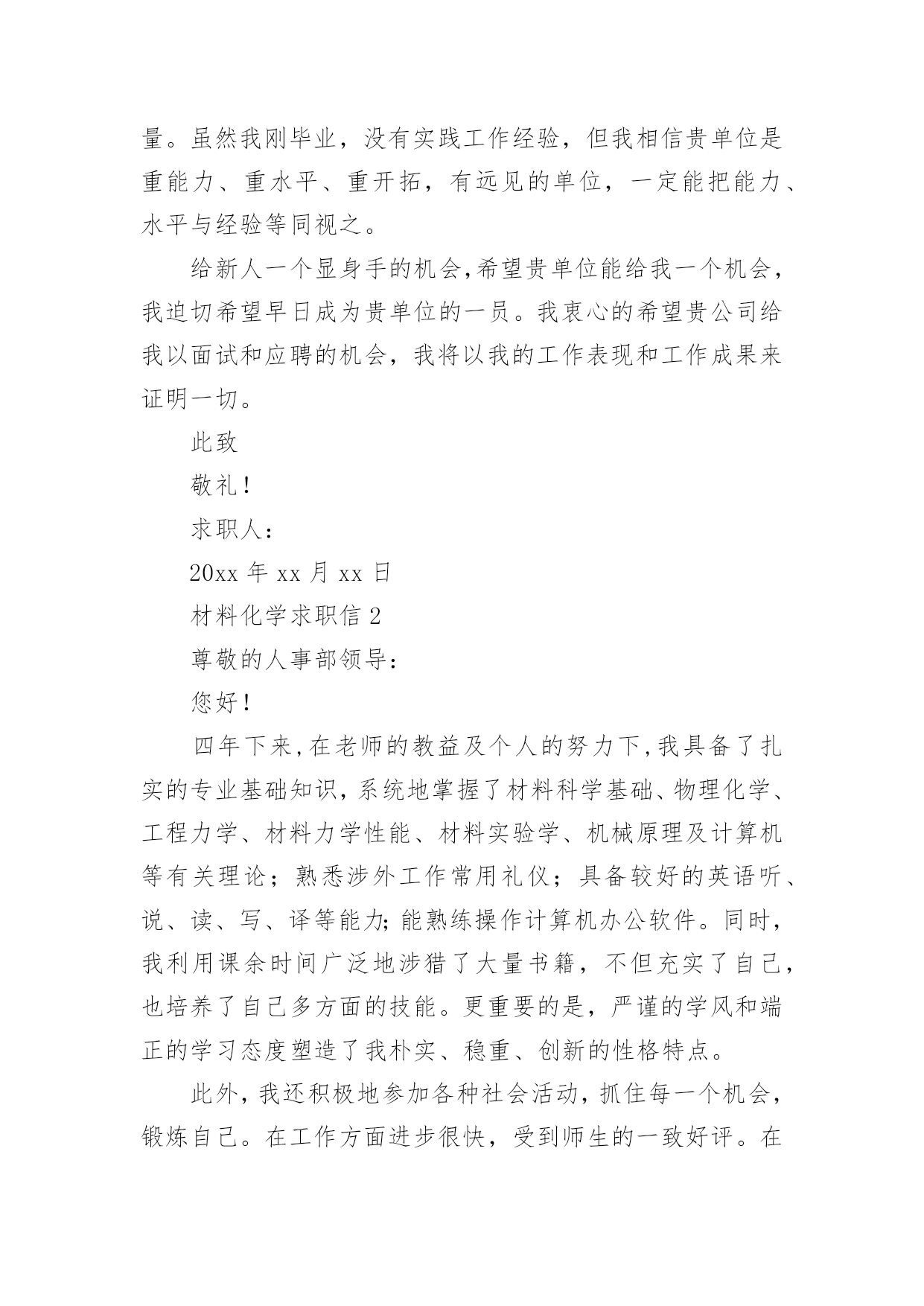 量。虽然我刚毕业，没有实践工作经验，但我相信贵单位是重能力、重水平、重开拓，有远见的单位，一定能把能力、水平与经验等同视之。

给新人一个显身手的机会,希望贵单位能给我一个机会，我迫切希望早日成为贵单位的一员。我衷心的希望贵公司给我以面试和应聘的机会，我将以我的工作表现和工作成果来证明一切。

此致

敬礼！

求职人：

20xx 年 xx 月 xx 日

材料化学求职信 2

尊敬的人事部领导：

您好！

四年下来,在老师的教益及个人的努力下,我具备了扎实的专业基础知识,系统地掌握了材料科学基础、物理化学、工程力学、材料力学性能、材料实验学、机械原理及计算机等有关理论；熟悉涉外工作常用礼仪；具备较好的英语听、说、读、写、译等能力;能熟练操作计算机办公软件。同时，我利用课余时间广泛地涉猎了大量书籍，不但充实了自己，也培养了自己多方面的技能。更重要的是，严谨的学风和端正的学习态度塑造了我朴实、稳重、创新的性格特点。

此外，我还积极地参加各种社会活动，抓住每一个机会，锻炼自己。在工作方面进步很快，受到师生的一致好评。在